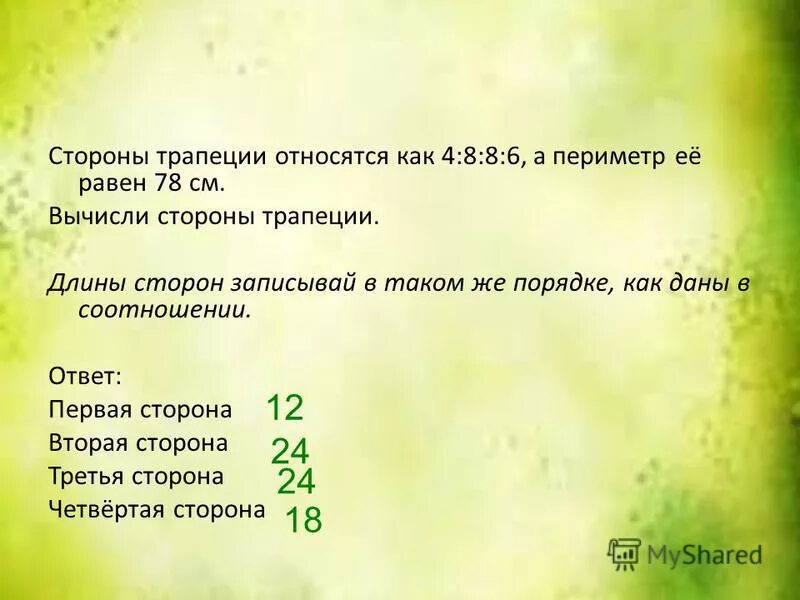 Стороны трапеции относятся как 4:8:8:6, а периметр её равен 78 см.

Вычисли стороны трапеции.

Длины сторон записывай в таком же порядке, как даны в соотношении.

Ответ:
Первая сторона 12
Вторая сторона 24
Третья сторона 24
Четвёртая сторона 18

MyShared